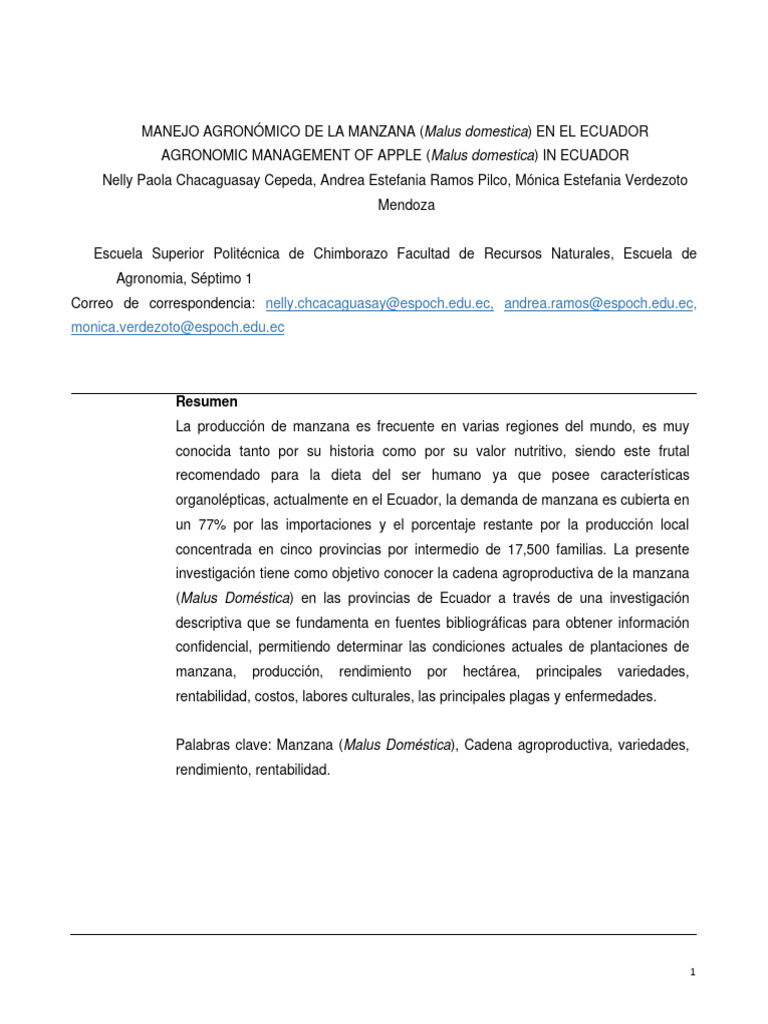 MANEJO AGRONÓMICO DE LA MANZANA (Malus domestica) EN EL ECUADOR
AGRONOMIC MANAGEMENT OF APPLE (Malus domestica) IN ECUADOR
Nelly Paola Chacaguasay Cepeda, Andrea Estefania Ramos Pilco, Mónica Estefania Verdezoto Mendoza

Escuela Superior Politécnica de Chimborazo Facultad de Recursos Naturales, Escuela de Agronomia, Séptimo 1
Correo de correspondencia: nelly.chcacaguasay@espoch.edu.ec, andrea.ramos@espoch.edu.ec, monica.verdezoto@espoch.edu.ec

Resumen
La producción de manzana es frecuente en varias regiones del mundo, es muy conocida tanto por su historia como por su valor nutritivo, siendo este frutal recomendado para la dieta del ser humano ya que posee características organolépticas, actualmente en el Ecuador, la demanda de manzana es cubierta en un 77% por las importaciones y el porcentaje restante por la producción local concentrada en cinco provincias por intermedio de 17,500 familias. La presente investigación tiene como objetivo conocer la cadena agroproductiva de la manzana (Malus Doméstica) en las provincias de Ecuador a través de una investigación descriptiva que se fundamenta en fuentes bibliográficas para obtener información confidencial, permitiendo determinar las condiciones actuales de plantaciones de manzana, producción, rendimiento por hectárea, principales variedades, rentabilidad, costos, labores culturales, las principales plagas y enfermedades.

Palabras clave: Manzana (Malus Doméstica), Cadena agroproductiva, variedades, rendimiento, rentabilidad.

1